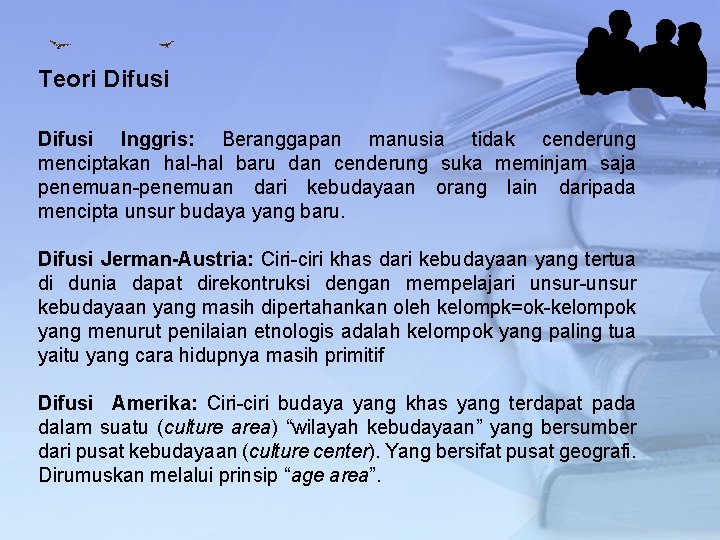 Teori Difusi

Difusi Inggris: Beranggapan manusia tidak cenderung menciptakan hal-hal baru dan cenderung suka meminjam saja penemuan-penemuan dari kebudayaan orang lain daripada mencipta unsur budaya yang baru.

Difusi Jerman-Austria: Ciri-ciri khas dari kebudayaan yang tertua di dunia dapat direkontruksi dengan mempelajari unsur-unsur kebudayaan yang masih dipertahankan oleh kelompk=ok-kelompok yang menurut penilaian etnologis adalah kelompok yang paling tua yaitu yang cara hidupnya masih primitif

Difusi Amerika: Ciri-ciri budaya yang khas yang terdapat pada dalam suatu (culture area) “wilayah kebudayaan” yang bersumber dari pusat kebudayaan (culture center). Yang bersifat pusat geografi. Dirumuskan melalui prinsip “age area”.